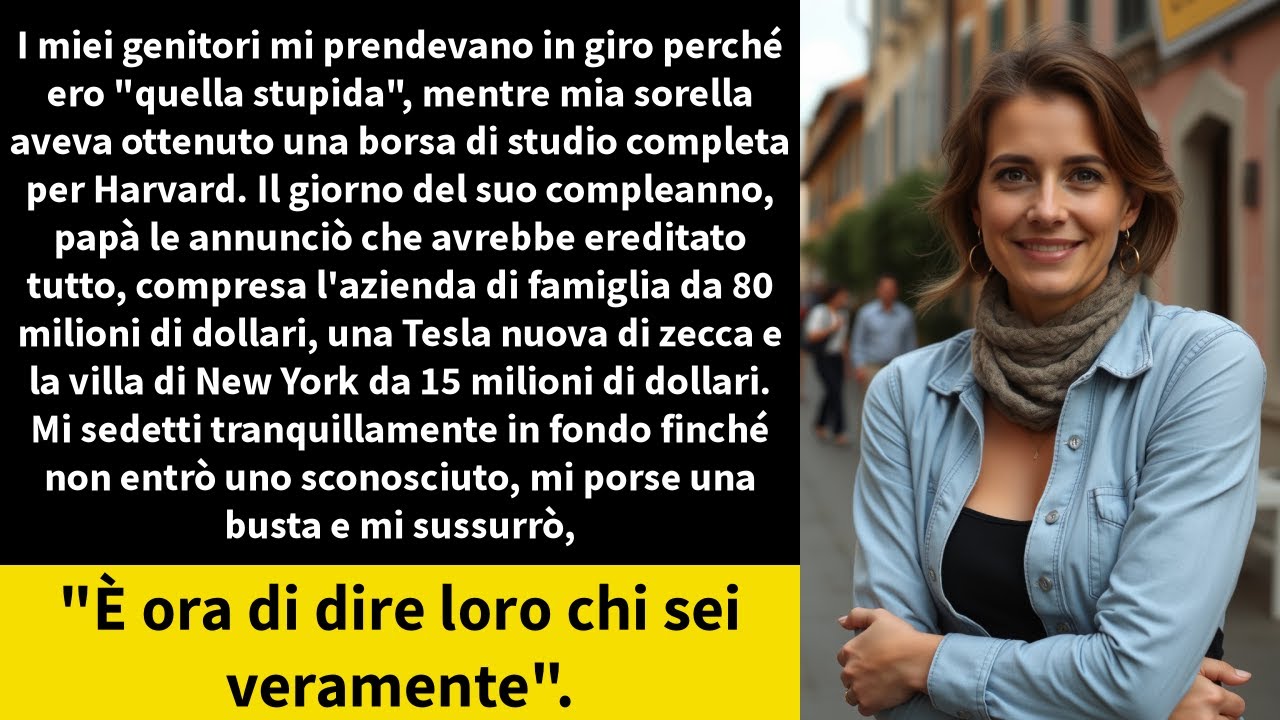 I miei genitori mi prendevano in giro perché ero "quella stupida", mentre mia sorella aveva ottenuto una borsa di studio completa per Harvard. Il giorno del suo compleanno, papà le annunciò che avrebbe ereditato tutto, compresa l'azienda di famiglia da 80 milioni di dollari, una Tesla nuova di zecca e la villa di New York da 15 milioni di dollari. Mi sedetti tranquillamente in fondo finché non entrò uno sconosciuto, mi porse una busta e mi sussurrò,

"È ora di dire loro chi sei veramente".